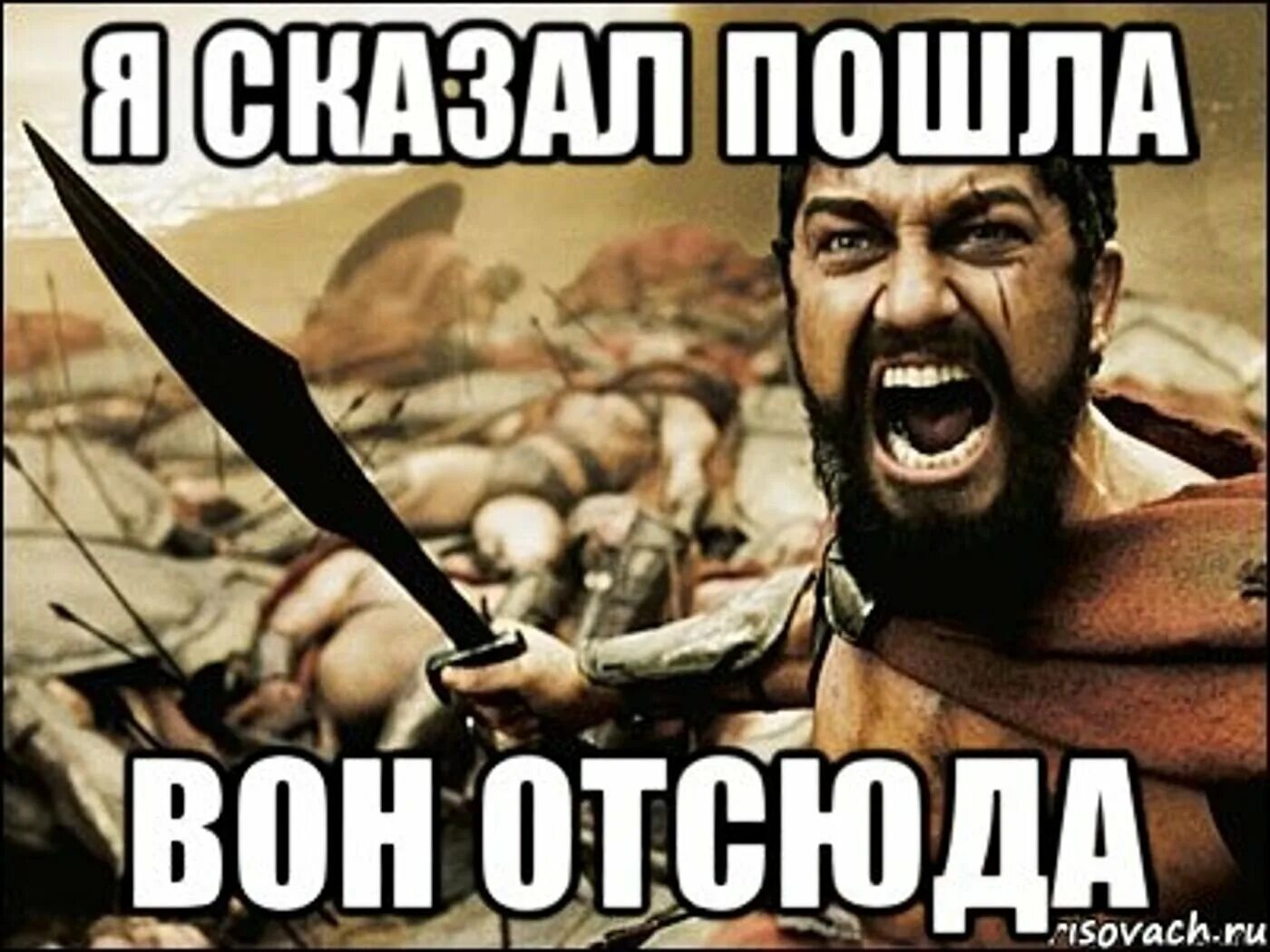 Я СКАЗАЛ ПОШЛА

ВОН ОТСЮДА

risovach.ru